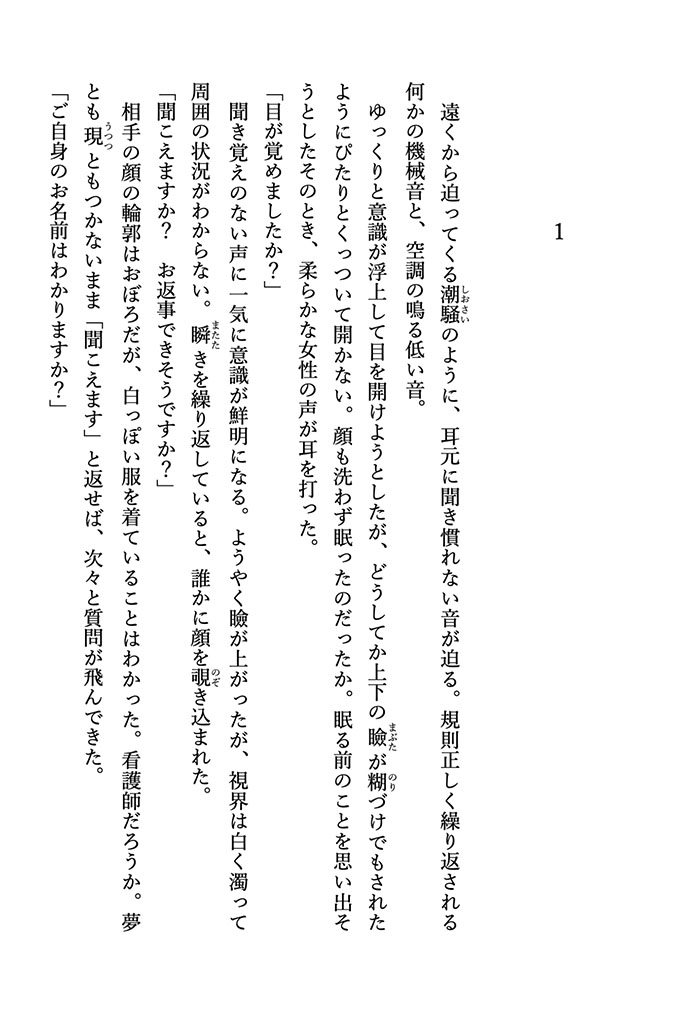 1

遠くから迫ってくる潮騒のように、耳元に聞き慣れない音が迫る。規則正しく繰り返される何かの機械音と、空調の鳴る低い音。

ゆっくりと意識が浮上して目を開けようとしたが、どうしてか上下の瞼が糊づけでもされたようにぴたりとくっついて開かない。顔も洗わず眠ったのだったか。眠る前のことを思い出そうとしたそのとき、柔らかな女性の声が耳を打った。

「目が覚めましたか？」

聞き覚えのない声に一気に意識が鮮明になる。ようやく瞼が上がったが、視界は白く濁って周囲の状況がわからない。瞬きを繰り返していると、誰かに顔を覗き込まれた。

「聞こえますか？　お返事できそうですか？」

相手の顔の輪郭はおぼろだが、白っぽい服を着ていることはわかった。看護師だろうか。夢とも現ともつかないまま「聞こえます」と返せば、次々と質問が飛んできた。

「ご自身のお名前はわかりますか？」